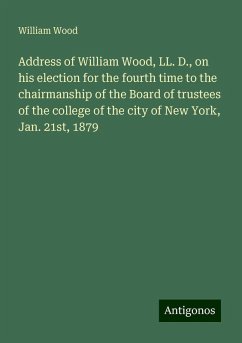 William Wood

Address of William Wood, LL. D., on his election for the fourth time to the chairmanship of the Board of trustees of the college of the city of New York, Jan. 21st, 1879

Antigonos